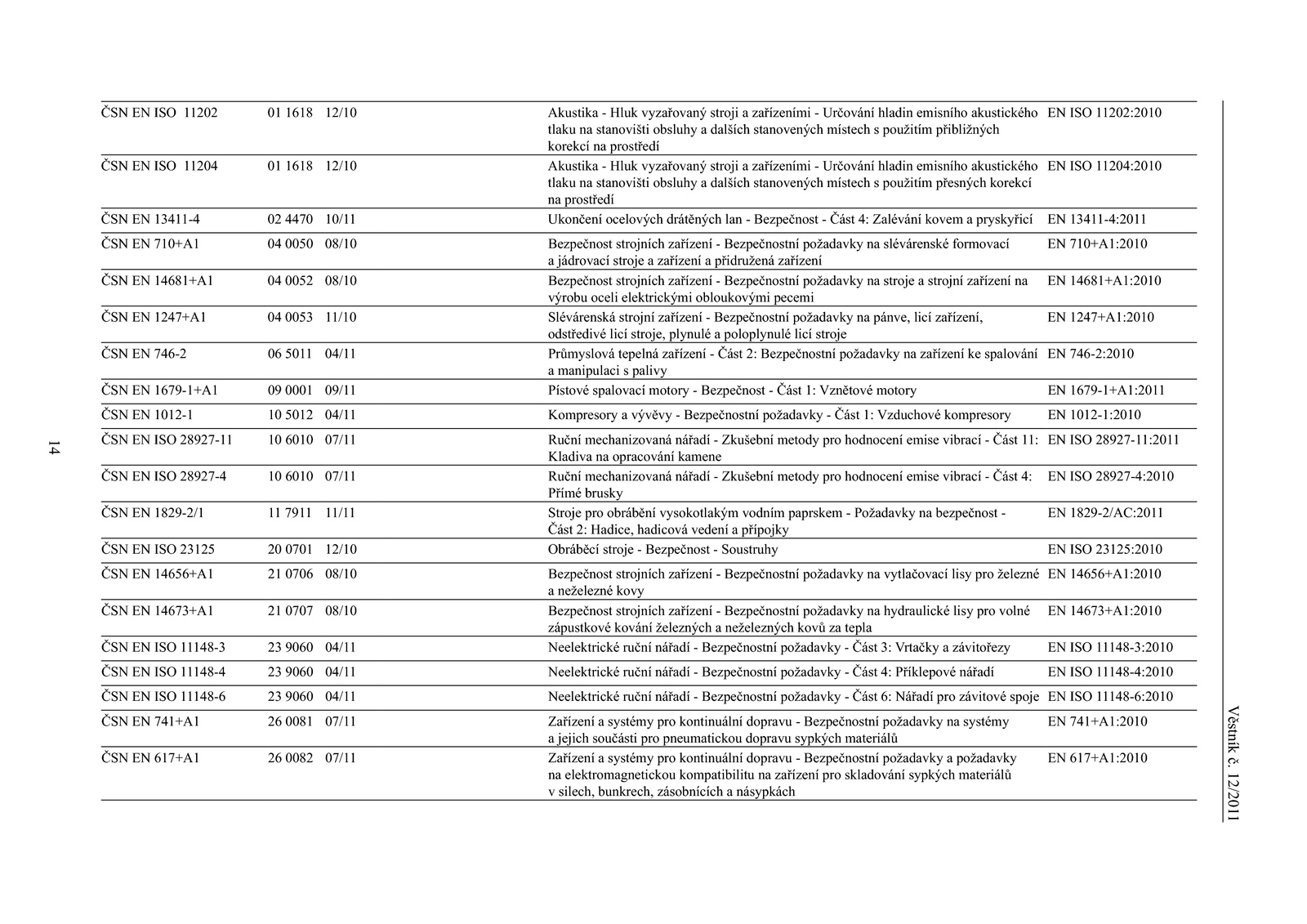 14

| | | | | |
|---|---|---|---|---|
| ČSN EN ISO 11202 | 01 1618 | 12/10 | Akustika - Hluk vyzařovaný stroji a zařízeními - Určování hladin emisního akustického tlaku na stanovišti obsluhy a dalších stanovených místech s použitím přibližných korekcí na prostředí | EN ISO 11202:2010 |
| ČSN EN ISO 11204 | 01 1618 | 12/10 | Akustika - Hluk vyzařovaný stroji a zařízeními - Určování hladin emisního akustického tlaku na stanovišti obsluhy a dalších stanovených místech s použitím přesných korekcí na prostředí | EN ISO 11204:2010 |
| ČSN EN 13411-4 | 02 4470 | 10/11 | Ukončení ocelových drátěných lan - Bezpečnost - Část 4: Zalévání kovem a pryskyřicí | EN 13411-4:2011 |
| ČSN EN 710+A1 | 04 0050 | 08/10 | Bezpečnost strojních zařízení - Bezpečnostní požadavky na slévárenské formovací a jádrovací stroje a zařízení a přidružená zařízení | EN 710+A1:2010 |
| ČSN EN 14681+A1 | 04 0052 | 08/10 | Bezpečnost strojních zařízení - Bezpečnostní požadavky na stroje a strojní zařízení na výrobu oceli elektrickými obloukovými pecemi | EN 14681+A1:2010 |
| ČSN EN 1247+A1 | 04 0053 | 11/10 | Slévárenská strojní zařízení - Bezpečnostní požadavky na pánve, licí zařízení, odstředivé licí stroje, plynulé a poloplynulé licí stroje | EN 1247+A1:2010 |
| ČSN EN 746-2 | 06 5011 | 04/11 | Průmyslová tepelná zařízení - Část 2: Bezpečnostní požadavky na zařízení ke spalování a manipulaci s palivy | EN 746-2:2010 |
| ČSN EN 1679-1+A1 | 09 0001 | 09/11 | Pístové spalovací motory - Bezpečnost - Část 1: Vznětové motory | EN 1679-1+A1:2011 |
| ČSN EN 1012-1 | 10 5012 | 04/11 | Kompresory a vývěvy - Bezpečnostní požadavky - Část 1: Vzduchové kompresory | EN 1012-1:2010 |
| ČSN EN ISO 28927-11 | 10 6010 | 07/11 | Ruční mechanizovaná nářadí - Zkušební metody pro hodnocení emise vibrací - Část 11: Kladiva na opracování kamene | EN ISO 28927-11:2011 |
| ČSN EN ISO 28927-4 | 10 6010 | 07/11 | Ruční mechanizovaná nářadí - Zkušební metody pro hodnocení emise vibrací - Část 4: Přímé brusky | EN ISO 28927-4:2010 |
| ČSN EN 1829-2/1 | 11 7911 | 11/11 | Stroje pro obrábění vysokotlakým vodním paprskem - Požadavky na bezpečnost - Část 2: Hadice, hadicová vedení a přípojky | EN 1829-2/AC:2011 |
| ČSN EN ISO 23125 | 20 0701 | 12/10 | Obráběcí stroje - Bezpečnost - Soustruhy | EN ISO 23125:2010 |
| ČSN EN 14656+A1 | 21 0706 | 08/10 | Bezpečnost strojních zařízení - Bezpečnostní požadavky na vytlačovací lisy pro železné a neželezné kovy | EN 14656+A1:2010 |
| ČSN EN 14673+A1 | 21 0707 | 08/10 | Bezpečnost strojních zařízení - Bezpečnostní požadavky na hydraulické lisy pro volné zápustkové kování železných a neželezných kovů za tepla | EN 14673+A1:2010 |
| ČSN EN ISO 11148-3 | 23 9060 | 04/11 | Neelektrické ruční nářadí - Bezpečnostní požadavky - Část 3: Vrtačky a závitořezy | EN ISO 11148-3:2010 |
| ČSN EN ISO 11148-4 | 23 9060 | 04/11 | Neelektrické ruční nářadí - Bezpečnostní požadavky - Část 4: Příklepové nářadí | EN ISO 11148-4:2010 |
| ČSN EN ISO 11148-6 | 23 9060 | 04/11 | Neelektrické ruční nářadí - Bezpečnostní požadavky - Část 6: Nářadí pro závitové spoje | EN ISO 11148-6:2010 |
| ČSN EN 741+A1 | 26 0081 | 07/11 | Zařízení a systémy pro kontinuální dopravu - Bezpečnostní požadavky na systémy a jejich součásti pro pneumatickou dopravu sypkých materiálů | EN 741+A1:2010 |
| ČSN EN 617+A1 | 26 0082 | 07/11 | Zařízení a systémy pro kontinuální dopravu - Bezpečnostní požadavky a požadavky na elektromagnetickou kompatibilitu na zařízení pro skladování sypkých materiálů v silech, bunkrech, zásobnících a násypkách | EN 617+A1:2010 |

Věstník č. 12/2011